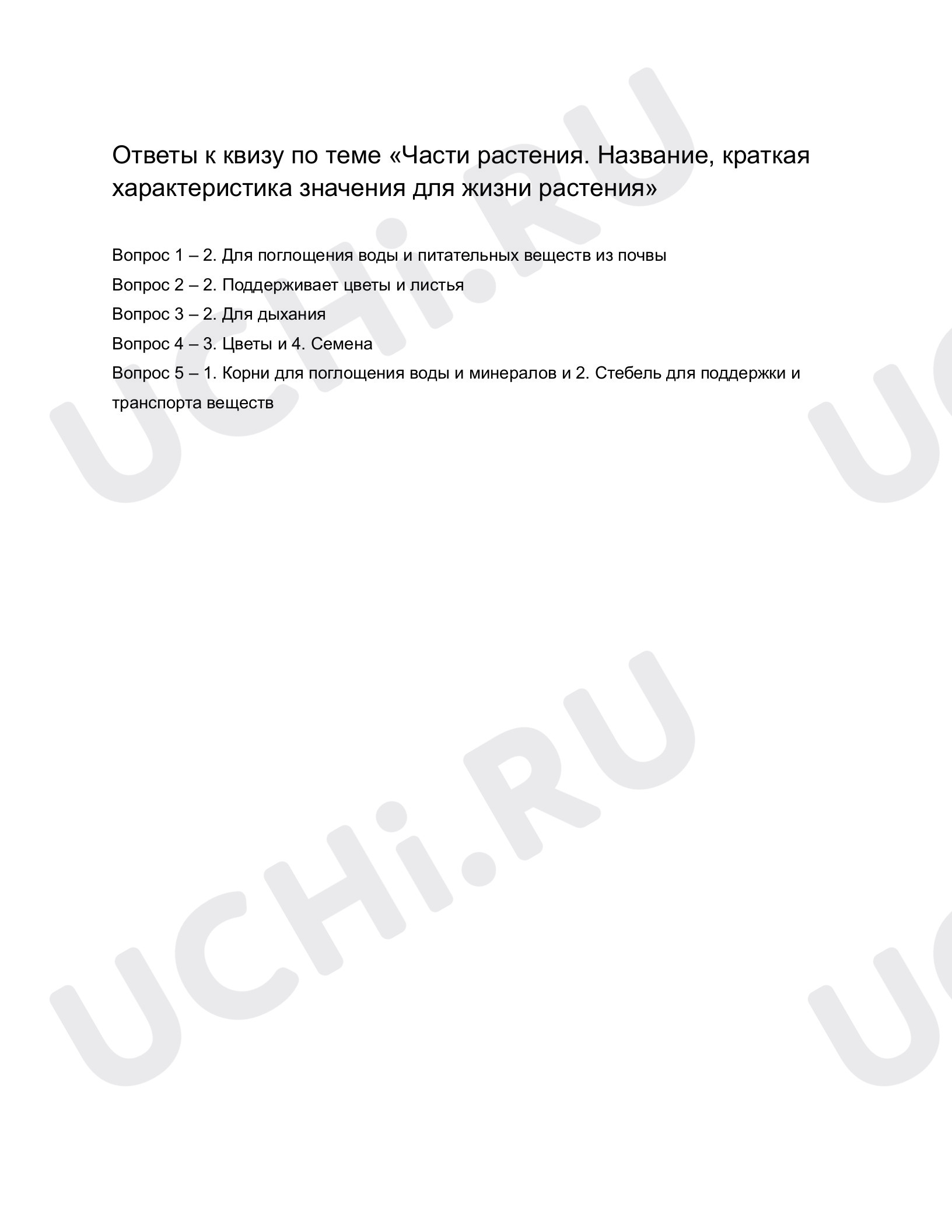 Ответы к квизу по теме «Части растения. Название, краткая характеристика значения для жизни растения»

Вопрос 1 – 2. Для поглощения воды и питательных веществ из почвы

Вопрос 2 – 2. Поддерживает цветы и листья

Вопрос 3 – 2. Для дыхания

Вопрос 4 – 3. Цветы и 4. Семена

Вопрос 5 – 1. Корни для поглощения воды и минералов и 2. Стебель для поддержки и транспорта веществ

UCHi.RU UCHi.RU